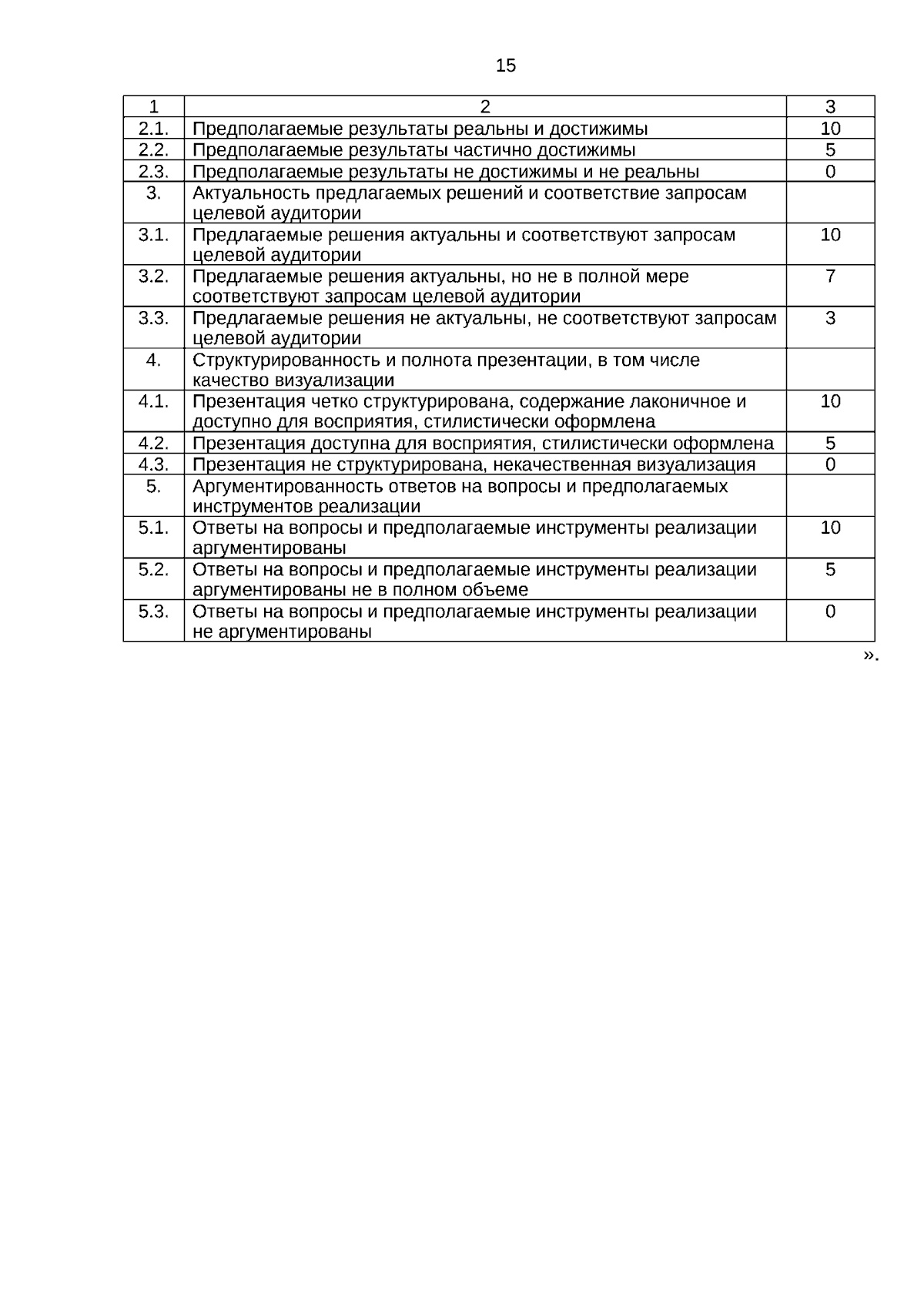 15

| 1 | 2 | 3 |
|---|---|---|
| 2.1. | Предполагаемые результаты реальны и достижимы | 10 |
| 2.2. | Предполагаемые результаты частично достижимы | 5 |
| 2.3. | Предполагаемые результаты не достижимы и не реальны | 0 |
| 3. | Актуальность предлагаемых решений и соответствие запросам целевой аудитории | |
| 3.1. | Предлагаемые решения актуальны и соответствуют запросам целевой аудитории | 10 |
| 3.2. | Предлагаемые решения актуальны, но не в полной мере соответствуют запросам целевой аудитории | 7 |
| 3.3. | Предлагаемые решения не актуальны, не соответствуют запросам целевой аудитории | 3 |
| 4. | Структурированность и полнота презентации, в том числе качество визуализации | |
| 4.1. | Презентация четко структурирована, содержание лаконичное и доступно для восприятия, стилистически оформлена | 10 |
| 4.2. | Презентация доступна для восприятия, стилистически оформлена | 5 |
| 4.3. | Презентация не структурирована, некачественная визуализация | 0 |
| 5. | Аргументированность ответов на вопросы и предполагаемых инструментов реализации | |
| 5.1. | Ответы на вопросы и предполагаемые инструменты реализации аргументированы | 10 |
| 5.2. | Ответы на вопросы и предполагаемые инструменты реализации аргументированы не в полном объеме | 5 |
| 5.3. | Ответы на вопросы и предполагаемые инструменты реализации не аргументированы | 0 |

».